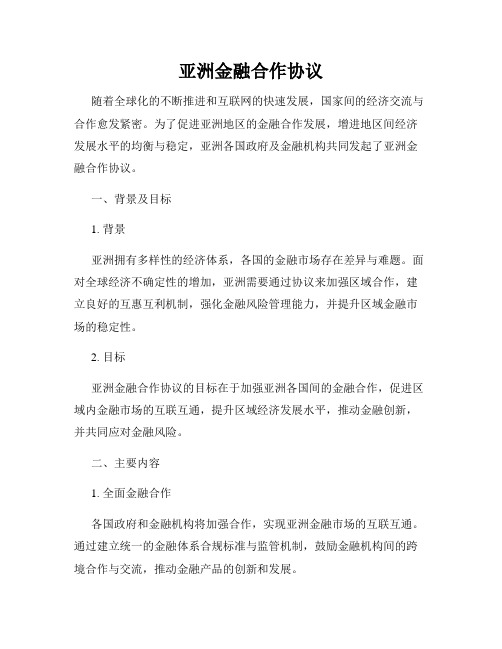 亚洲金融合作协议

随着全球化的不断推进和互联网的快速发展，国家间的经济交流与合作愈发紧密。为了促进亚洲地区的金融合作发展，增进地区间经济发展水平的均衡与稳定，亚洲各国政府及金融机构共同发起了亚洲金融合作协议。

一、背景及目标

1. 背景

亚洲拥有多样性的经济体系，各国的金融市场存在差异与难题。面对全球经济不确定性的增加，亚洲需要通过协议来加强区域合作，建立良好的互惠互利机制，强化金融风险管理能力，并提升区域金融市场的稳定性。

2. 目标

亚洲金融合作协议的目标在于加强亚洲各国间的金融合作，促进区域内金融市场的互联互通，提升区域经济发展水平，推动金融创新，并共同应对金融风险。

二、主要内容

1. 全面金融合作

各国政府和金融机构将加强合作，实现亚洲金融市场的互联互通。通过建立统一的金融体系合规标准与监管机制，鼓励金融机构间的跨境合作与交流，推动金融产品的创新和发展。